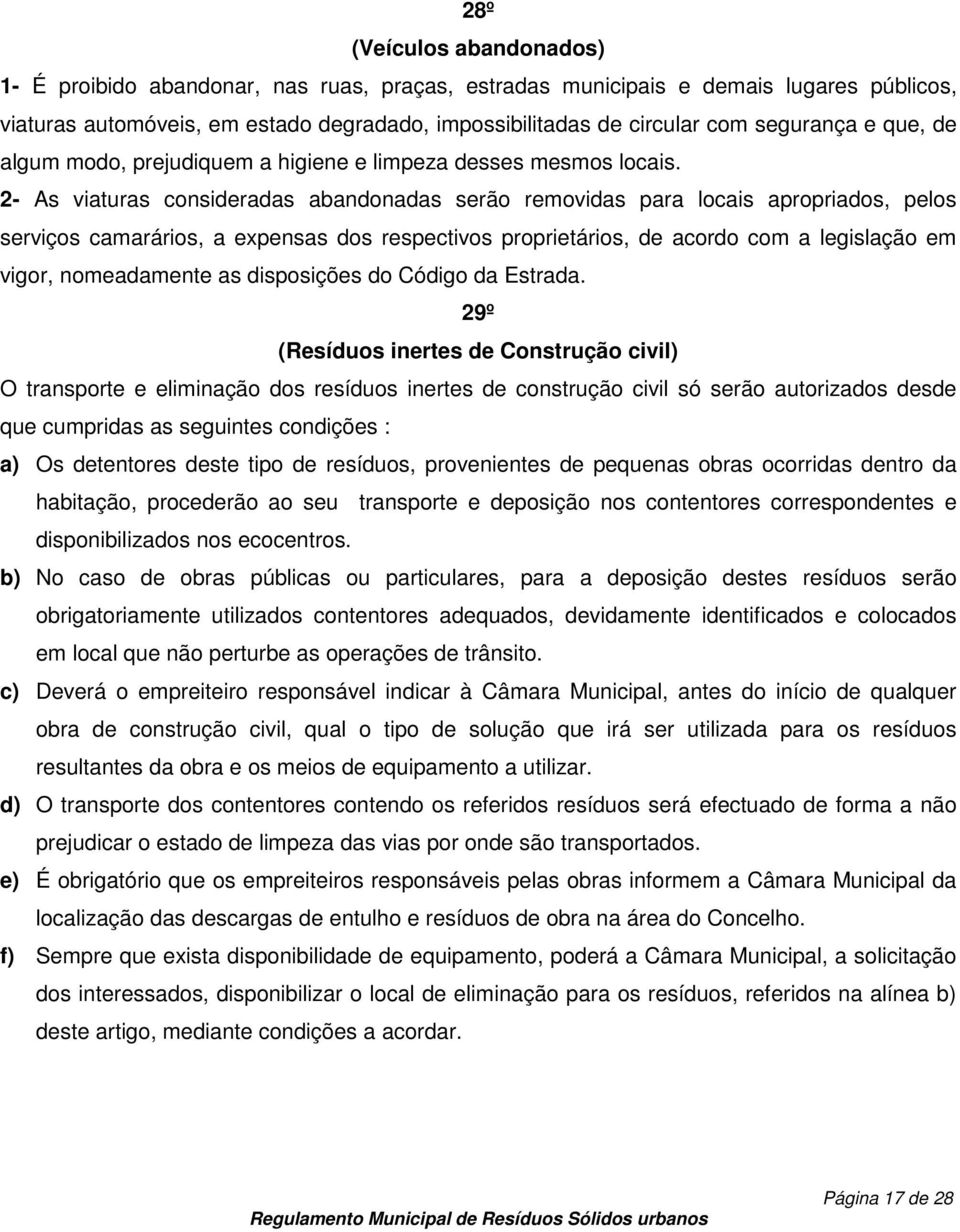 28º

(Veículos abandonados)

1- É proibido abandonar, nas ruas, praças, estradas municipais e demais lugares públicos, viaturas automóveis, em estado degradado, impossibilitadas de circular com segurança e que, de algum modo, prejudiquem a higiene e limpeza desses mesmos locais.

2- As viaturas consideradas abandonadas serão removidas para locais apropriados, pelos serviços camarários, a expensas dos respectivos proprietários, de acordo com a legislação em vigor, nomeadamente as disposições do Código da Estrada.

29º

(Resíduos inertes de Construção civil)

O transporte e eliminação dos resíduos inertes de construção civil só serão autorizados desde que cumpridas as seguintes condições :

a) Os detentores deste tipo de resíduos, provenientes de pequenas obras ocorridas dentro da habitação, procederão ao seu transporte e deposição nos contentores correspondentes e disponibilizados nos ecocentros.

b) No caso de obras públicas ou particulares, para a deposição destes resíduos serão obrigatoriamente utilizados contentores adequados, devidamente identificados e colocados em local que não perturbe as operações de trânsito.

c) Deverá o empreiteiro responsável indicar à Câmara Municipal, antes do início de qualquer obra de construção civil, qual o tipo de solução que irá ser utilizada para os resíduos resultantes da obra e os meios de equipamento a utilizar.

d) O transporte dos contentores contendo os referidos resíduos será efectuado de forma a não prejudicar o estado de limpeza das vias por onde são transportados.

e) É obrigatório que os empreiteiros responsáveis pelas obras informem a Câmara Municipal da localização das descargas de entulho e resíduos de obra na área do Concelho.

f) Sempre que exista disponibilidade de equipamento, poderá a Câmara Municipal, a solicitação dos interessados, disponibilizar o local de eliminação para os resíduos, referidos na alínea b) deste artigo, mediante condições a acordar.

Página 17 de 28

Regulamento Municipal de Resíduos Sólidos urbanos